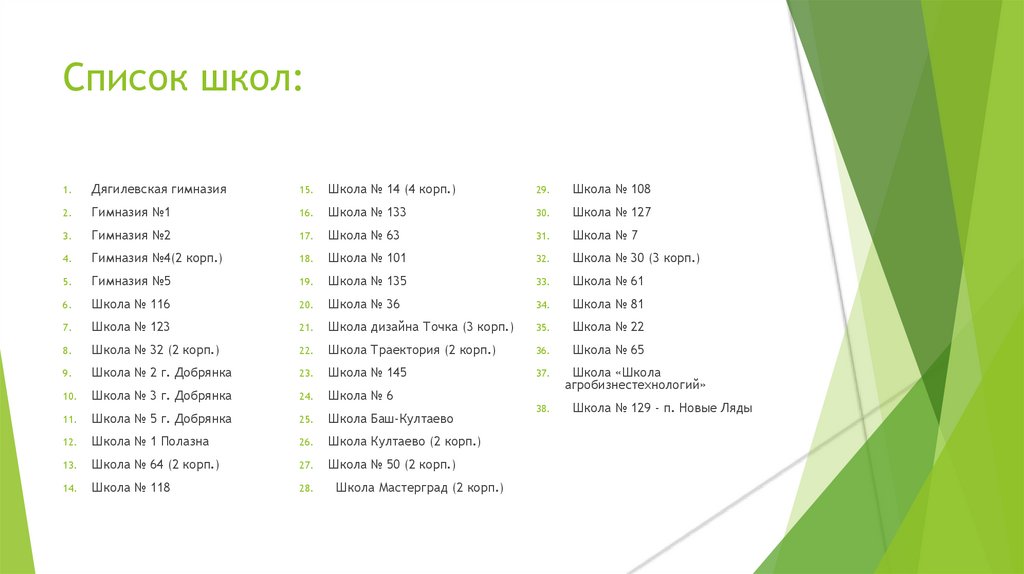 Список школ:

1. Дягилевская гимназия
2. Гимназия №1
3. Гимназия №2
4. Гимназия №4(2 корп.)
5. Гимназия №5
6. Школа № 116
7. Школа № 123
8. Школа № 32 (2 корп.)
9. Школа № 2 г. Добрянка
10. Школа № 3 г. Добрянка
11. Школа № 5 г. Добрянка
12. Школа № 1 Полазна
13. Школа № 64 (2 корп.)
14. Школа № 118

15. Школа № 14 (4 корп.)
16. Школа № 133
17. Школа № 63
18. Школа № 101
19. Школа № 135
20. Школа № 36
21. Школа дизайна Точка (3 корп.)
22. Школа Траектория (2 корп.)
23. Школа № 145
24. Школа № 6
25. Школа Баш-Култаево
26. Школа Култаево (2 корп.)
27. Школа № 50 (2 корп.)
28. Школа Мастерград (2 корп.)

29. Школа № 108
30. Школа № 127
31. Школа № 7
32. Школа № 30 (3 корп.)
33. Школа № 61
34. Школа № 81
35. Школа № 22
36. Школа № 65
37. Школа «Школа агробизнестехнологий»
38. Школа № 129 - п. Новые Ляды